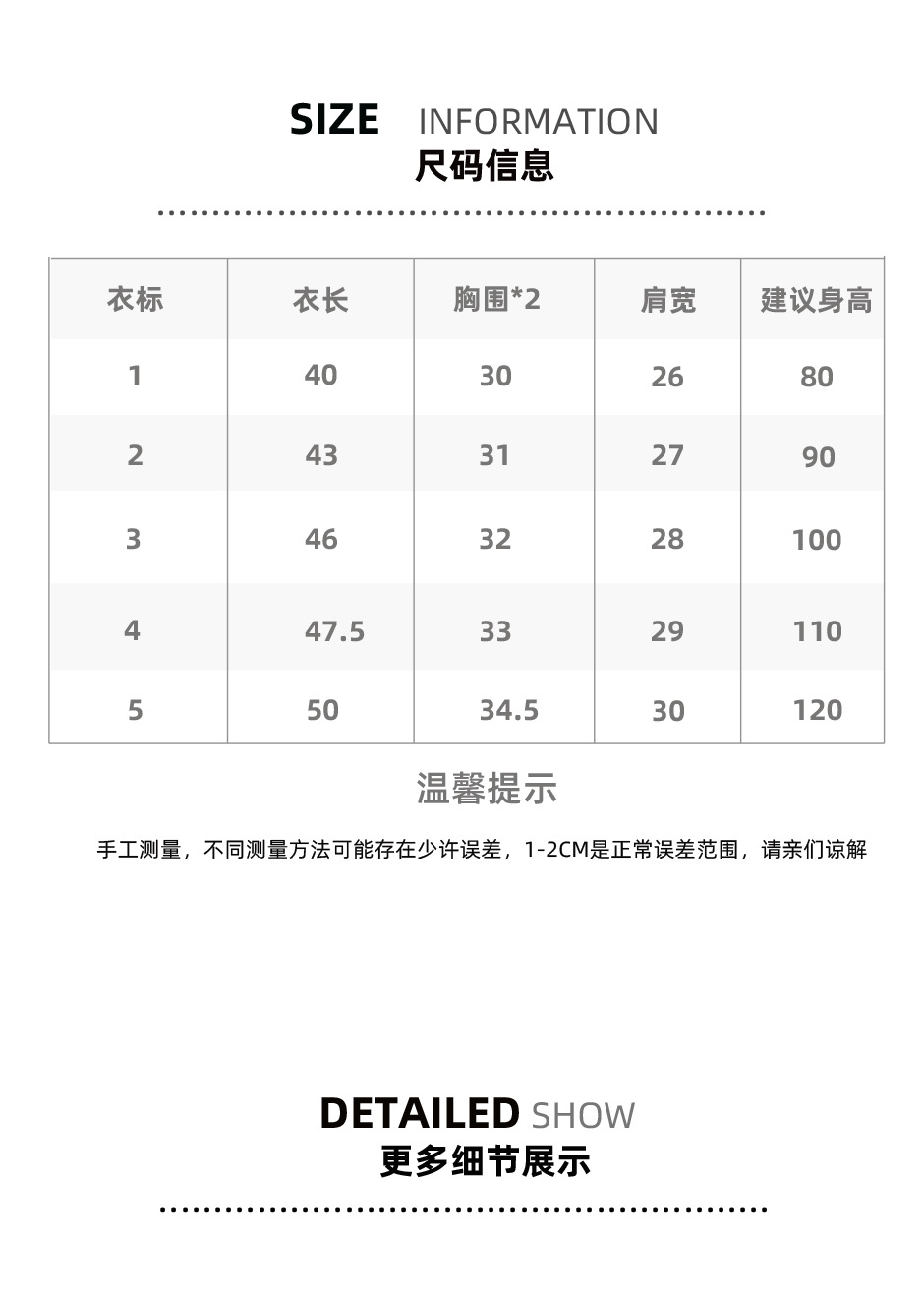 SIZE INFORMATION
尺码信息

| 衣标 | 衣长 | 胸围*2 | 肩宽 | 建议身高 |
|---|---|---|---|---|
| 1 | 40 | 30 | 26 | 80 |
| 2 | 43 | 31 | 27 | 90 |
| 3 | 46 | 32 | 28 | 100 |
| 4 | 47.5 | 33 | 29 | 110 |
| 5 | 50 | 34.5 | 30 | 120 |

温馨提示

手工测量，不同测量方法可能存在少许误差，1-2CM是正常误差范围，请亲们谅解

DETAILED SHOW
更多细节展示